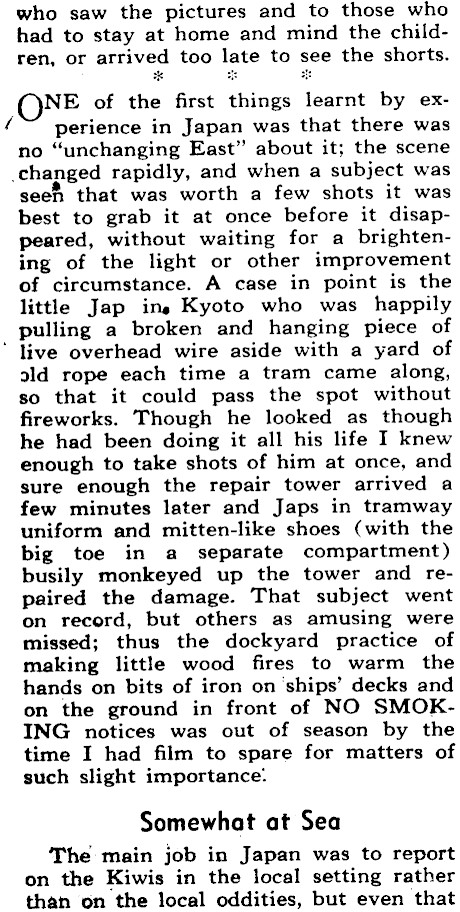 who saw the pictures and to those who had to stay at home and mind the children, or arrived too late to see the shorts.

* * *

ONE of the first things learnt by experience in Japan was that there was no "unchanging East" about it; the scene changed rapidly, and when a subject was seen that was worth a few shots it was best to grab it at once before it disappeared, without waiting for a brightening of the light or other improvement of circumstance. A case in point is the little Jap in Kyoto who was happily pulling a broken and hanging piece of live overhead wire aside with a yard of old rope each time a tram came along, so that it could pass the spot without fireworks. Though he looked as though he had been doing it all his life I knew enough to take shots of him at once, and sure enough the repair tower arrived a few minutes later and Japs in tramway uniform and mitten-like shoes (with the big toe in a separate compartment) busily monkeyed up the tower and repaired the damage. That subject went on record, but others as amusing were missed; thus the dockyard practice of making little wood fires to warm the hands on bits of iron on ships' decks and on the ground in front of NO SMOKING notices was out of season by the time I had film to spare for matters of such slight importance.

Somewhat at Sea

The main job in Japan was to report on the Kiwis in the local setting rather than on the local oddities, but even that